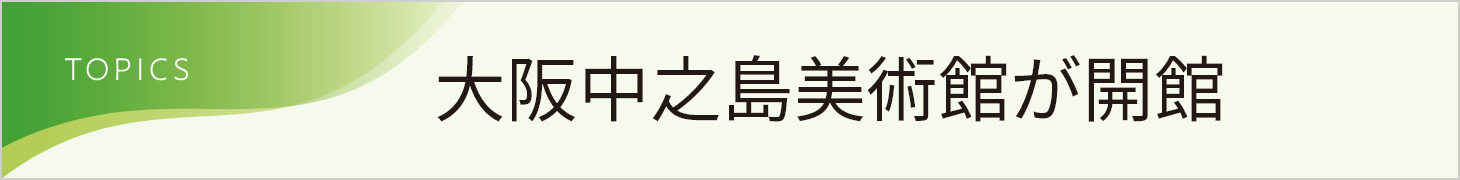 TOPICS

大阪中之島美術館が開館